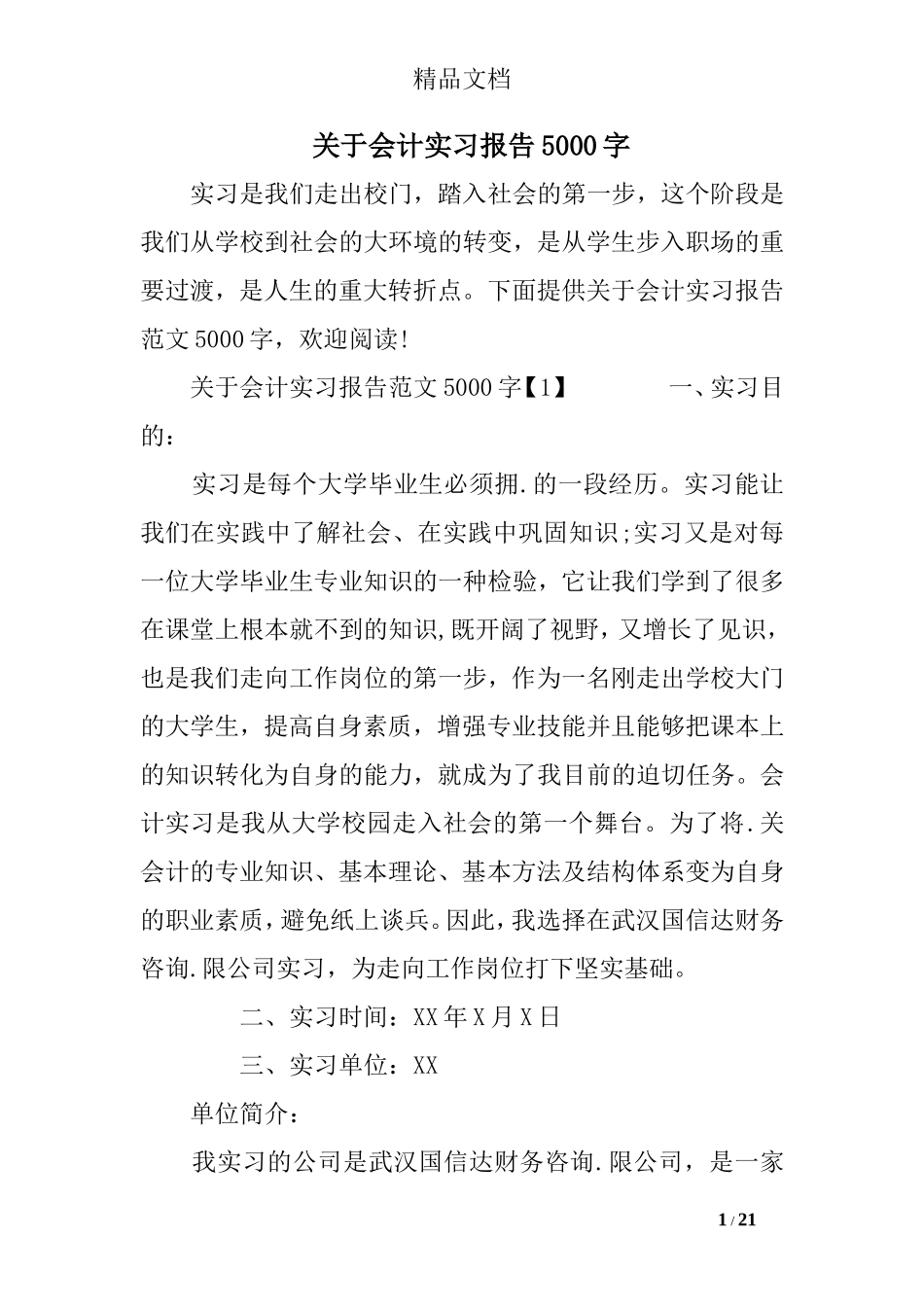 精品文档

关于会计实习报告5000字

实习是我们走出校门，踏入社会的第一步，这个阶段是我们从学校到社会的大环境的转变，是从学生步入职场的重要过渡，是人生的重大转折点。下面提供关于会计实习报告范文5000字，欢迎阅读！

关于会计实习报告范文5000字【1】　　一、实习目的：

实习是每个大学毕业生必须拥.的一段经历。实习能让我们在实践中了解社会、在实践中巩固知识;实习又是对每一位大学毕业生专业知识的一种检验，它让我们学到了很多在课堂上根本就不到的知识,既开阔了视野，又增长了见识，也是我们走向工作岗位的第一步，作为一名刚走出学校大门的大学生，提高自身素质，增强专业技能并且能够把课本上的知识转化为自身的能力，就成为了我目前的迫切任务。会计实习是我从大学校园走入社会的第一个舞台。为了将.关会计的专业知识、基本理论、基本方法及结构体系变为自身的职业素质，避免纸上谈兵。因此，我选择在武汉国信达财务咨询.限公司实习，为走向工作岗位打下坚实基础。

二、实习时间：XX年X月X日

三、实习单位：XX

单位简介：

我实习的公司是武汉国信达财务咨询.限公司，是一家

1 / 21